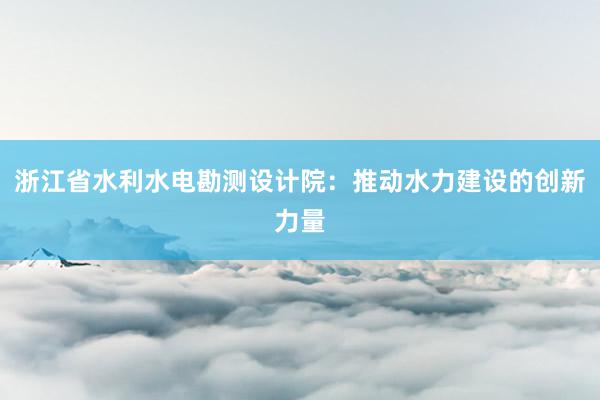 浙江省水利水电勘测设计院：推动水力建设的创新力量